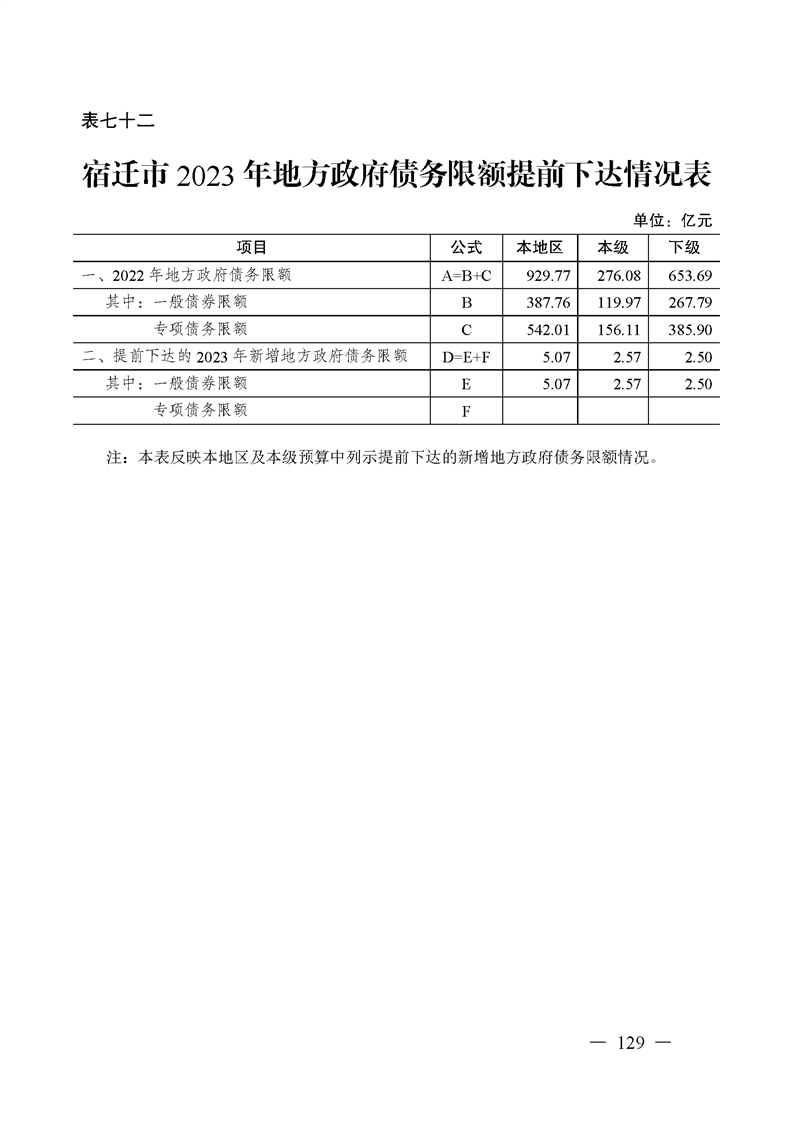 表七十二

宿迁市 2023 年地方政府债务限额提前下达情况表

单位：亿元

| 项目 | 公式 | 本地区 | 本级 | 下级 |
|---|---|---|---|---|
| 一、2022 年地方政府债务限额 | A=B+C | 929.77 | 276.08 | 653.69 |
| 其中：一般债券限额 | B | 387.76 | 119.97 | 267.79 |
| 专项债务限额 | C | 542.01 | 156.11 | 385.90 |
| 二、提前下达的 2023 年新增地方政府债务限额 | D=E+F | 5.07 | 2.57 | 2.50 |
| 其中：一般债券限额 | E | 5.07 | 2.57 | 2.50 |
| 专项债务限额 | F | | | |

注：本表反映本地区及本级预算中列示提前下达的新增地方政府债务限额情况。

— 129 —